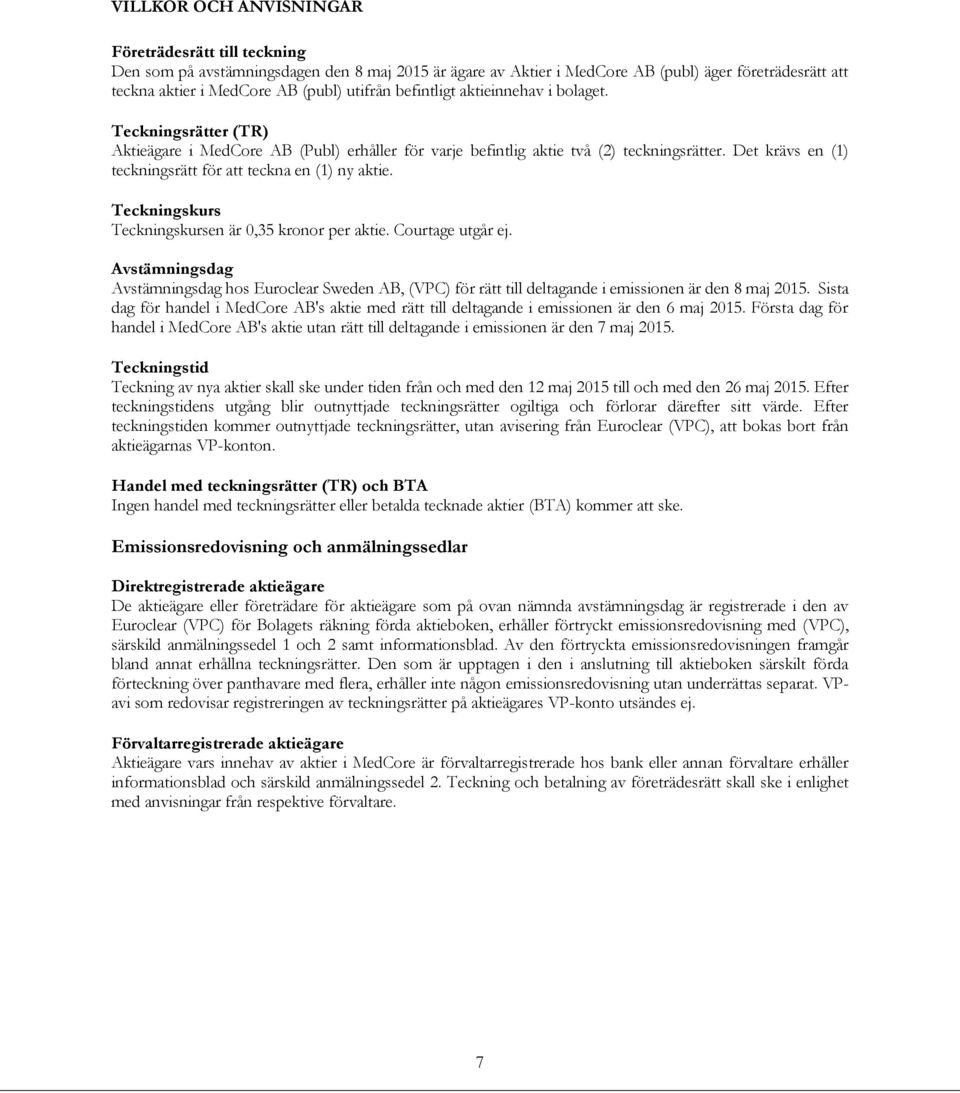 VILLKOR OCH ANVISNINGAR

Företrädesrätt till teckning
Den som på avstämningsdagen den 8 maj 2015 är ägare av Aktier i MedCore AB (publ) äger företrädesrätt att teckna aktier i MedCore AB (publ) utifrån befintligt aktieinnehav i bolaget.

Teckningsrätter (TR)
Aktieägare i MedCore AB (Publ) erhåller för varje befintlig aktie två (2) teckningsrätter. Det krävs en (1) teckningsrätt för att teckna en (1) ny aktie.

Teckningskurs
Teckningskursen är 0,35 kronor per aktie. Courtage utgår ej.

Avstämningsdag
Avstämningsdag hos Euroclear Sweden AB, (VPC) för rätt till deltagande i emissionen är den 8 maj 2015. Sista dag för handel i MedCore AB's aktie med rätt till deltagande i emissionen är den 6 maj 2015. Första dag för handel i MedCore AB's aktie utan rätt till deltagande i emissionen är den 7 maj 2015.

Teckningstid
Teckning av nya aktier skall ske under tiden från och med den 12 maj 2015 till och med den 26 maj 2015. Efter teckningstidens utgång blir outnyttjade teckningsrätter ogiltiga och förlorar därefter sitt värde. Efter teckningstiden kommer outnyttjade teckningsrätter, utan avisering från Euroclear (VPC), att bokas bort från aktieägarnas VP-konton.

Handel med teckningsrätter (TR) och BTA
Ingen handel med teckningsrätter eller betalda tecknade aktier (BTA) kommer att ske.

Emissionsredovisning och anmälningssedlar

Direktregistrerade aktieägare
De aktieägare eller företrädare för aktieägare som på ovan nämnda avstämningsdag är registrerade i den av Euroclear (VPC) för Bolagets räkning förda aktieboken, erhåller förtryckt emissionsredovisning med (VPC), särskild anmälningssedel 1 och 2 samt informationsblad. Av den förtryckta emissionsredovisningen framgår bland annat erhållna teckningsrätter. Den som är upptagen i den i anslutning till aktieboken särskilt förda förteckning över panthavare med flera, erhåller inte någon emissionsredovisning utan underrättas separat. VP-avi som redovisar registreringen av teckningsrätter på aktieägares VP-konto utsändes ej.

Förvaltarregistrerade aktieägare
Aktieägare vars innehav av aktier i MedCore är förvaltarregistrerade hos bank eller annan förvaltare erhåller informationsblad och särskild anmälningssedel 2. Teckning och betalning av företrädesrätt skall ske i enlighet med anvisningar från respektive förvaltare.

7